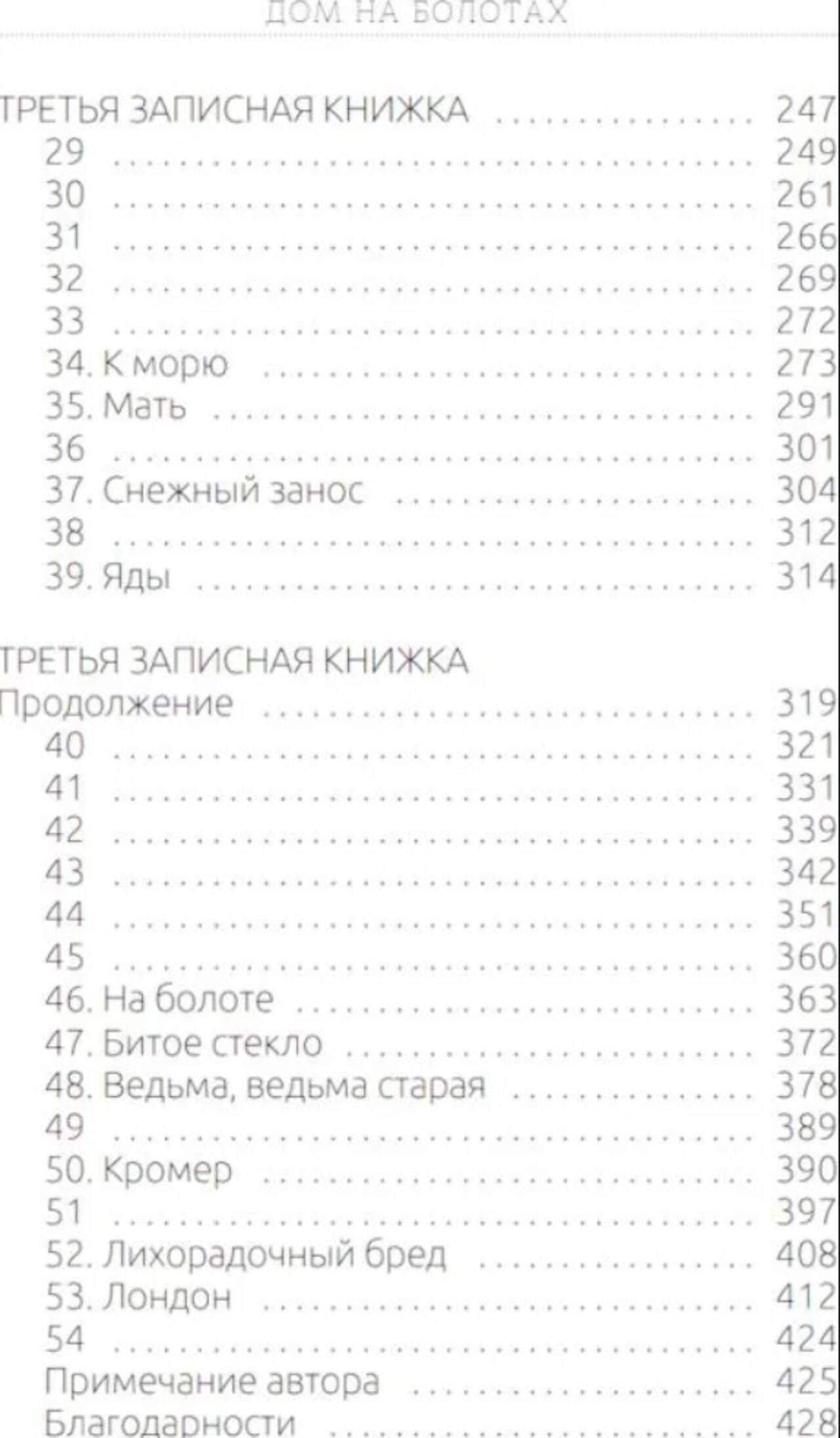 ДОМ НА БОЛОТАХ

ТРЕТЬЯ ЗАПИСНАЯ КНИЖКА 247
29 249
30 261
31 266
32 269
33 272
34. К морю 273
35. Мать 291
36 301
37. Снежный занос 304
38 312
39. Яды 314

ТРЕТЬЯ ЗАПИСНАЯ КНИЖКА
Продолжение 319
40 321
41 331
42 339
43 342
44 351
45 360
46. На болоте 363
47. Битое стекло 372
48. Ведьма, ведьма старая 378
49 389
50. Кромер 390
51 397
52. Лихорадочный бред 408
53. Лондон 412
54 424
Примечание автора 425
Благодарности 428